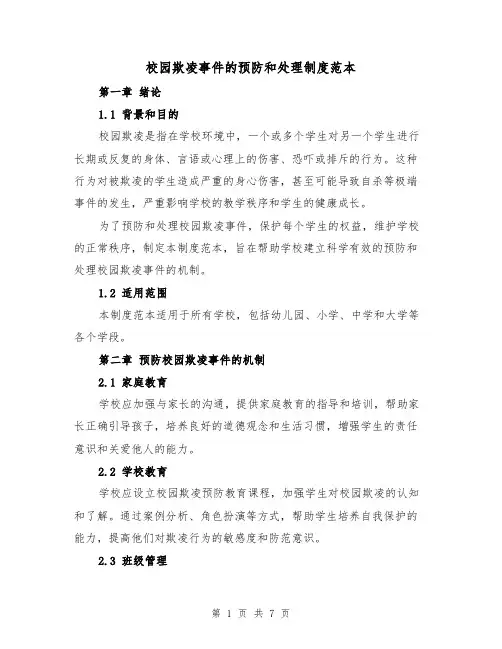 校园欺凌事件的预防和处理制度范本

第一章 绪论

1.1 背景和目的

校园欺凌是指在学校环境中，一个或多个学生对另一个学生进行长期或反复的身体、言语或心理上的伤害、恐吓或排斥的行为。这种行为对被欺凌的学生造成严重的身心伤害，甚至可能导致自杀等极端事件的发生，严重影响学校的教学秩序和学生的健康成长。

为了预防和处理校园欺凌事件，保护每个学生的权益，维护学校的正常秩序，制定本制度范本，旨在帮助学校建立科学有效的预防和处理校园欺凌事件的机制。

1.2 适用范围

本制度范本适用于所有学校，包括幼儿园、小学、中学和大学等各个学段。

第二章 预防校园欺凌事件的机制

2.1 家庭教育

学校应加强与家长的沟通，提供家庭教育的指导和培训，帮助家长正确引导孩子，培养良好的道德观念和生活习惯，增强学生的责任意识和关爱他人的能力。

2.2 学校教育

学校应设立校园欺凌预防教育课程，加强学生对校园欺凌的认知和了解。通过案例分析、角色扮演等方式，帮助学生培养自我保护的能力，提高他们对欺凌行为的敏感度和防范意识。

2.3 班级管理

第 1 页 共 7 页